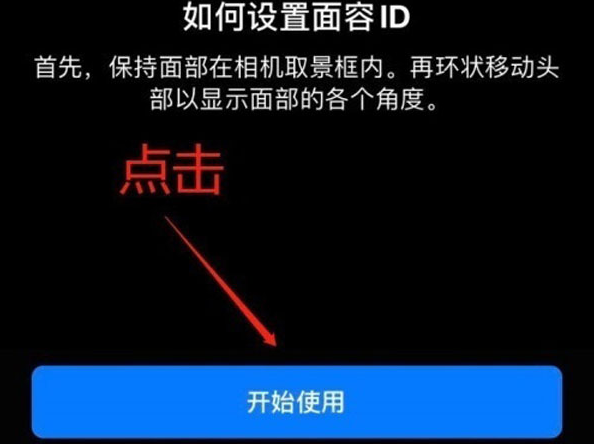 如何设置面容 ID

首先，保持面部在相机取景框内。再环状移动头部以显示面部的各个角度。

点击

开始使用